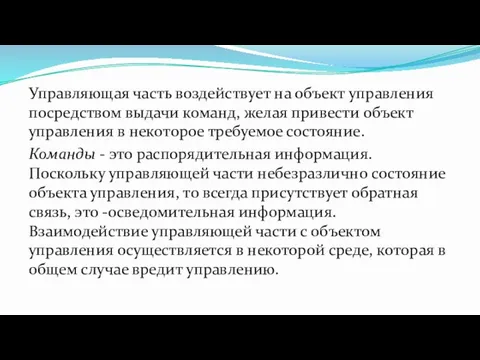 Управляющая часть воздействует на объект управления посредством выдачи команд, желая привести объект управления в некоторое требуемое состояние.

Команды - это распорядительная информация. Поскольку управляющей части небезразлично состояние объекта управления, то всегда присутствует обратная связь, это -осведомительная информация. Взаимодействие управляющей части с объектом управления осуществляется в некоторой среде, которая в общем случае вредит управлению.